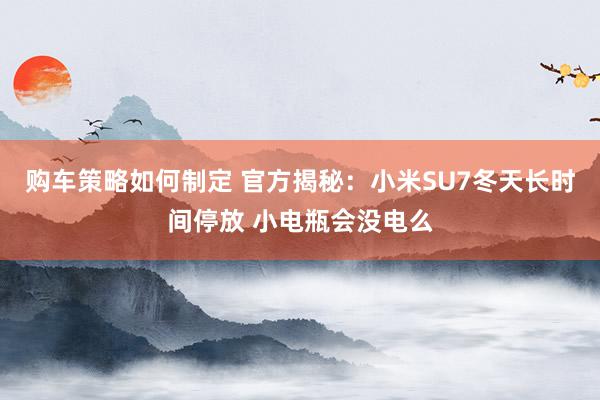 购车策略如何制定 官方揭秘：小米SU7冬天长时间停放 小电瓶会没电么